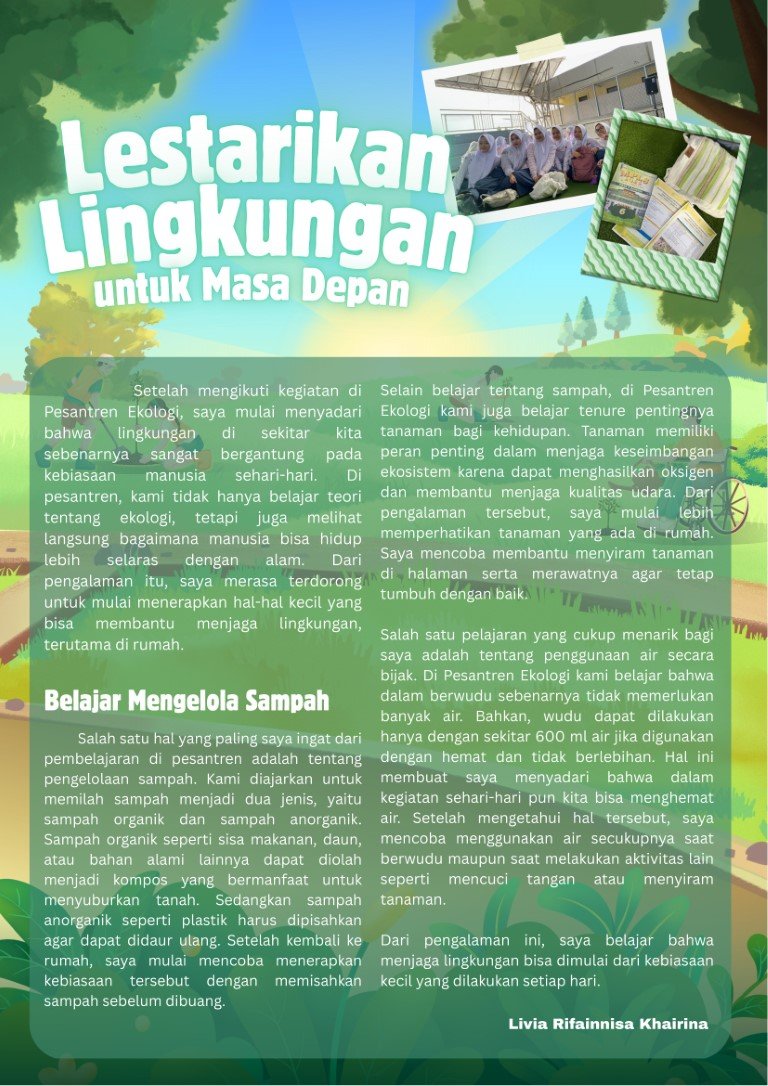 Lestarikan Lingkungan
untuk Masa Depan

Setelah mengikuti kegiatan di Pesantren Ekologi, saya mulai menyadari bahwa lingkungan di sekitar kita sebenarnya sangat bergantung pada kebiasaan manusia sehari-hari. Di pesantren, kami tidak hanya belajar teori tentang ekologi, tetapi juga melihat langsung bagaimana manusia bisa hidup lebih selaras dengan alam. Dari pengalaman itu, saya merasa terdorong untuk mulai menerapkan hal-hal kecil yang bisa membantu menjaga lingkungan, terutama di rumah.

Belajar Mengelola Sampah

Salah satu hal yang paling saya ingat dari pembelajaran di pesantren adalah tentang pengelolaan sampah. Kami diajarkan untuk memilah sampah menjadi dua jenis, yaitu sampah organik dan sampah anorganik. Sampah organik seperti sisa makanan, daun, atau bahan alami lainnya dapat diolah menjadi kompos yang bermanfaat untuk menyuburkan tanah. Sedangkan sampah anorganik seperti plastik harus dipisahkan agar dapat didaur ulang. Setelah kembali ke rumah, saya mulai mencoba menerapkan kebiasaan tersebut dengan memisahkan sampah sebelum dibuang.

Selain belajar tentang sampah, di Pesantren Ekologi kami juga belajar tenure pentingnya tanaman bagi kehidupan. Tanaman memiliki peran penting dalam menjaga keseimbangan ekosistem karena dapat menghasilkan oksigen dan membantu menjaga kualitas udara. Dari pengalaman tersebut, saya mulai lebih memperhatikan tanaman yang ada di rumah. Saya mencoba membantu menyiram tanaman di halaman serta merawatnya agar tetap tumbuh dengan baik.

Salah satu pelajaran yang cukup menarik bagi saya adalah tentang penggunaan air secara bijak. Di Pesantren Ekologi kami belajar bahwa dalam berwudu sebenarnya tidak memerlukan banyak air. Bahkan, wudu dapat dilakukan hanya dengan sekitar 600 ml air jika digunakan dengan hemat dan tidak berlebihan. Hal ini membuat saya menyadari bahwa dalam kegiatan sehari-hari pun kita bisa menghemat air. Setelah mengetahui hal tersebut, saya mencoba menggunakan air secukupnya saat berwudu maupun saat melakukan aktivitas lain seperti mencuci tangan atau menyiram tanaman.

Dari pengalaman ini, saya belajar bahwa menjaga lingkungan bisa dimulai dari kebiasaan kecil yang dilakukan setiap hari.

Livia Rifainnisa Khairina